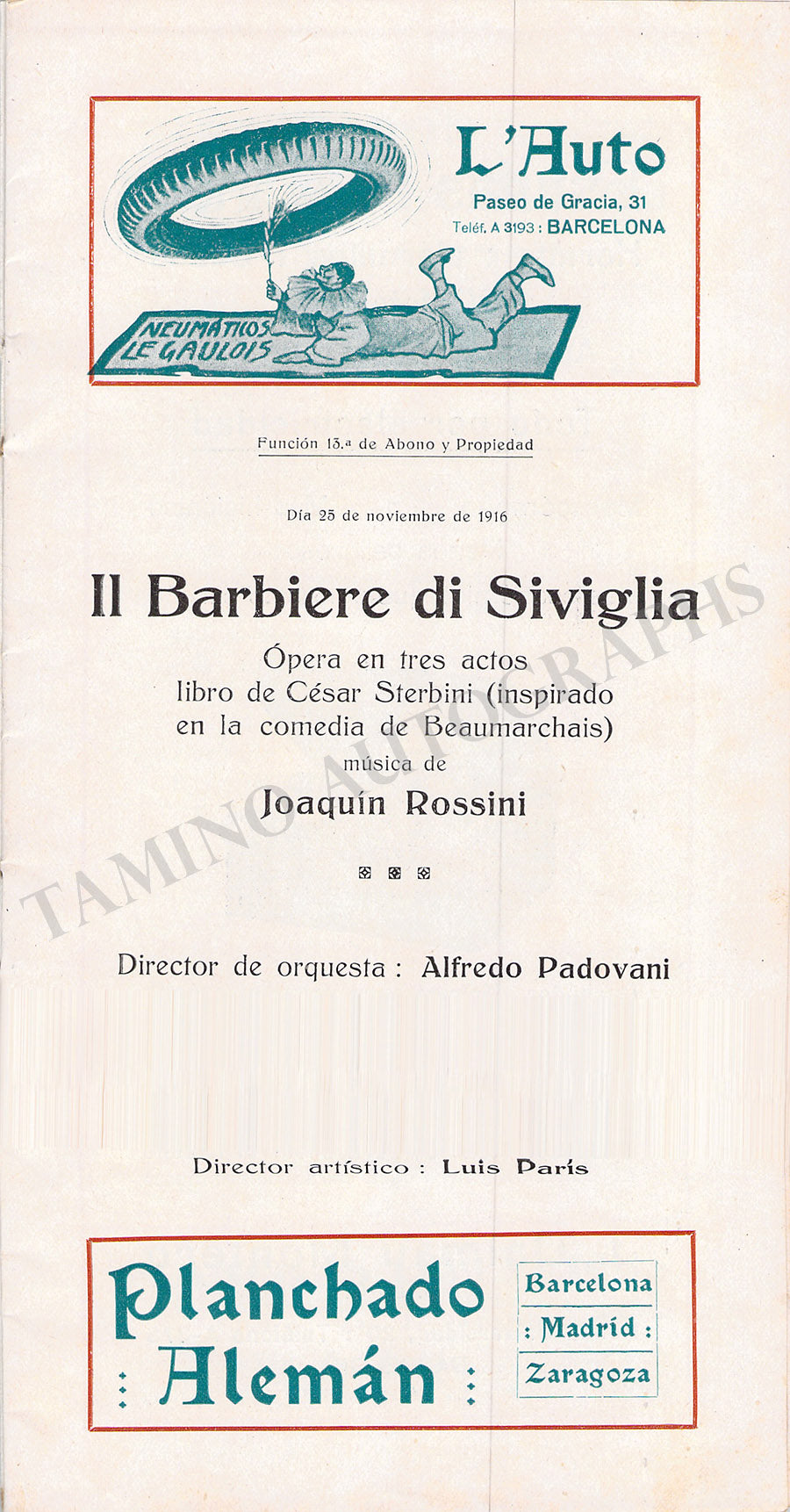 L'Auto
Paseo de Gracia, 31
Teléf. A 3193 : BARCELONA

NEUMÁTICOS
LE GAULOIS

Función 13.ª de Abono y Propiedad

Día 25 de noviembre de 1916

Il Barbiere di Siviglia

Ópera en tres actos
libro de César Sterbini (inspirado
en la comedia de Beaumarchais)
música de
Joaquín Rossini

Director de orquesta : Alfredo Padovani

Director artístico : Luis París

Planchado
: Alemán :

Barcelona
: Madrid :
Zaragoza

TAMINO AUTOGRAPHS